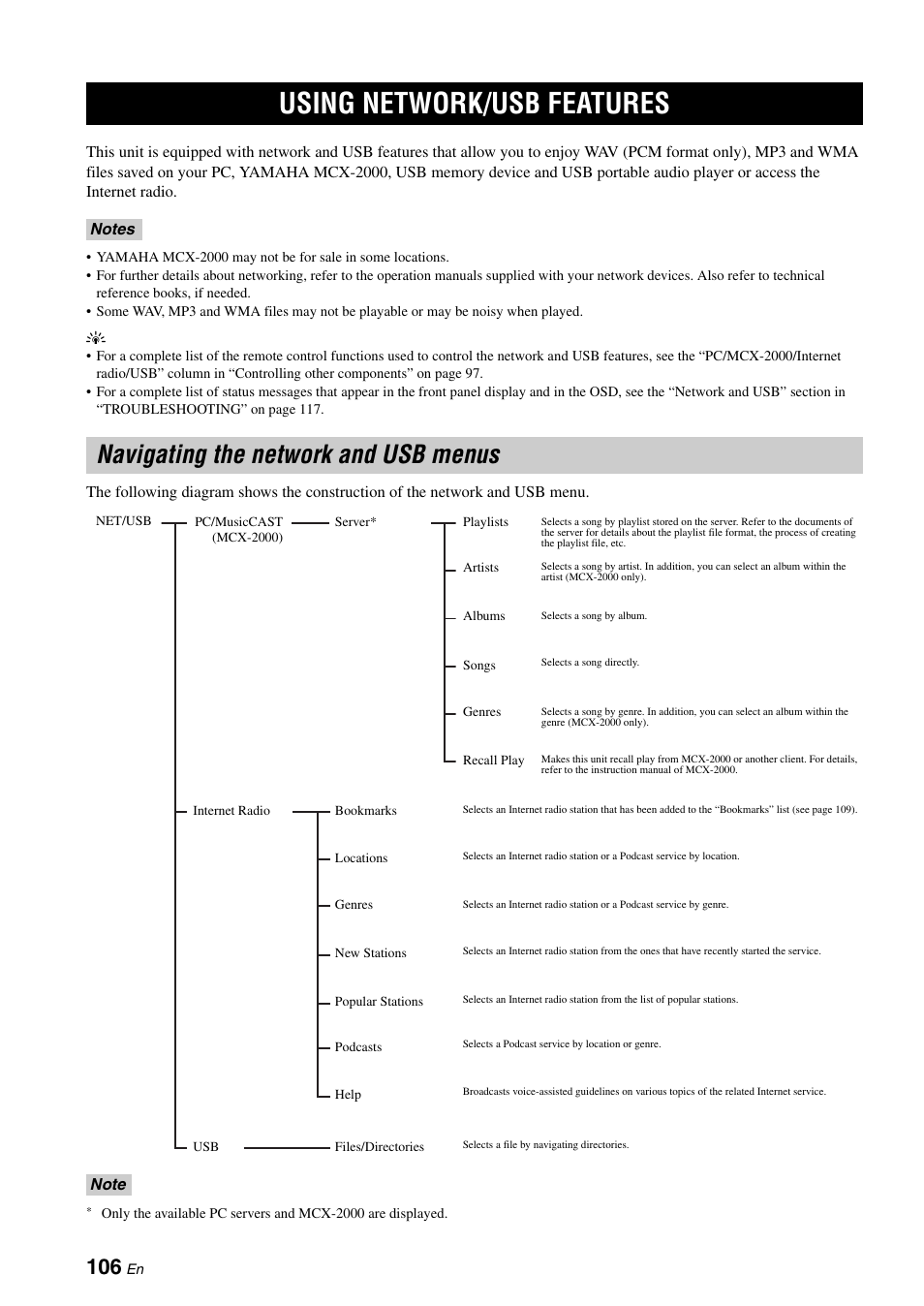 USING NETWORK/USB FEATURES

This unit is equipped with network and USB features that allow you to enjoy WAV (PCM format only), MP3 and WMA files saved on your PC, YAMAHA MCX-2000, USB memory device and USB portable audio player or access the Internet radio.

Notes

• YAMAHA MCX-2000 may not be for sale in some locations.
• For further details about networking, refer to the operation manuals supplied with your network devices. Also refer to technical reference books, if needed.
• Some WAV, MP3 and WMA files may not be playable or may be noisy when played.

• For a complete list of the remote control functions used to control the network and USB features, see the “PC/MCX-2000/Internet radio/USB” column in “Controlling other components” on page 97.
• For a complete list of status messages that appear in the front panel display and in the OSD, see the “Network and USB” section in “TROUBLESHOOTING” on page 117.

Navigating the network and USB menus

The following diagram shows the construction of the network and USB menu.

NET/USB
PC/MusicCAST (MCX-2000)
Server*
Playlists
Selects a song by playlist stored on the server. Refer to the documents of the server for details about the playlist file format, the process of creating the playlist file, etc.
Artists
Selects a song by artist. In addition, you can select an album within the artist (MCX-2000 only).
Albums
Selects a song by album.
Songs
Selects a song directly.
Genres
Selects a song by genre. In addition, you can select an album within the genre (MCX-2000 only).
Recall Play
Makes this unit recall play from MCX-2000 or another client. For details, refer to the instruction manual of MCX-2000.
Internet Radio
Bookmarks
Selects an Internet radio station that has been added to the “Bookmarks” list (see page 109).
Locations
Selects an Internet radio station or a Podcast service by location.
Genres
Selects an Internet radio station or a Podcast service by genre.
New Stations
Selects an Internet radio station from the ones that have recently started the service.
Popular Stations
Selects an Internet radio station from the list of popular stations.
Podcasts
Selects a Podcast service by location or genre.
Help
Broadcasts voice-assisted guidelines on various topics of the related Internet service.
USB
Files/Directories
Selects a file by navigating directories.

Note

* Only the available PC servers and MCX-2000 are displayed.

106 En